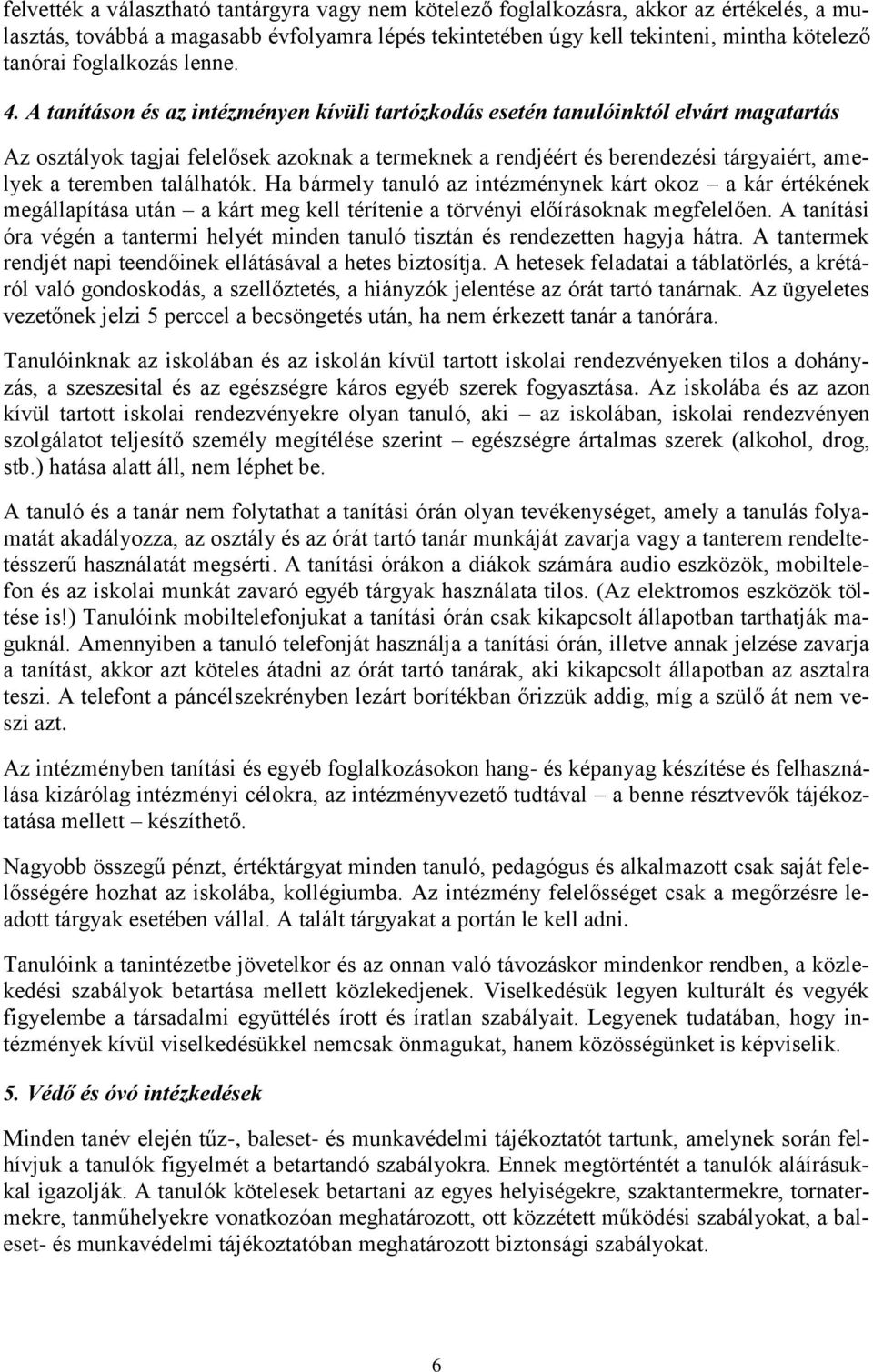 felvették a választható tantárgyra vagy nem kötelező foglalkozásra, akkor az értékelés, a mulasztás, továbbá a magasabb évfolyamra lépés tekintetében úgy kell tekinteni, mintha kötelező tanórai foglalkozás lenne.

4. A tanításon és az intézményen kívüli tartózkodás esetén tanulóinktól elvárt magatartás

Az osztályok tagjai felelősek azoknak a termeknek a rendjéért és berendezési tárgyaiért, amelyek a teremben találhatók. Ha bármely tanuló az intézménynek kárt okoz – a kár értékének megállapítása után – a kárt meg kell térítenie a törvényi előírásoknak megfelelően. A tanítási óra végén a tantermi helyét minden tanuló tisztán és rendezetten hagyja hátra. A tantermek rendjét napi teendőinek ellátásával a hetes biztosítja. A hetesek feladatai a táblatörlés, a krétáról való gondoskodás, a szellőztetés, a hiányzók jelentése az órát tartó tanárnak. Az ügyeletes vezetőnek jelzi 5 perccel a becsöngetés után, ha nem érkezett tanár a tanórára.

Tanulóinknak az iskolában és az iskolán kívül tartott iskolai rendezvényeken tilos a dohányzás, a szeszesital és az egészségre káros egyéb szerek fogyasztása. Az iskolába és az azon kívül tartott iskolai rendezvényekre olyan tanuló, aki – az iskolában, iskolai rendezvényen szolgálatot teljesítő személy megítélése szerint – egészségre ártalmas szerek (alkohol, drog, stb.) hatása alatt áll, nem léphet be.

A tanuló és a tanár nem folytathat a tanítási órán olyan tevékenységet, amely a tanulás folyamatát akadályozza, az osztály és az órát tartó tanár munkáját zavarja vagy a tanterem rendeltetésszerű használatát megsérti. A tanítási órákon a diákok számára audio eszközök, mobiltelefon és az iskolai munkát zavaró egyéb tárgyak használata tilos. (Az elektromos eszközök töltése is!) Tanulóink mobiltelefonjukat a tanítási órán csak kikapcsolt állapotban tarthatják maguknál. Amennyiben a tanuló telefonját használja a tanítási órán, illetve annak jelzése zavarja a tanítást, akkor azt köteles átadni az órát tartó tanárak, aki kikapcsolt állapotban az asztalra teszi. A telefont a páncélszekrényben lezárt borítékban őrizzük addig, míg a szülő át nem veszi azt.

Az intézményben tanítási és egyéb foglalkozásokon hang- és képanyag készítése és felhasználása kizárólag intézményi célokra, az intézményvezető tudtával – a benne résztvevők tájékoztatása mellett – készíthető.

Nagyobb összegű pénzt, értéktárgyat minden tanuló, pedagógus és alkalmazott csak saját felelősségére hozhat az iskolába, kollégiumba. Az intézmény felelősséget csak a megőrzésre leadott tárgyak esetében vállal. A talált tárgyakat a portán le kell adni.

Tanulóink a tanintézetbe jövetelkor és az onnan való távozáskor mindenkor rendben, a közlekedési szabályok betartása mellett közlekedjenek. Viselkedésük legyen kulturált és vegyék figyelembe a társadalmi együttélés írott és íratlan szabályait. Legyenek tudatában, hogy intézmények kívül viselkedésükkel nemcsak önmagukat, hanem közösségünket is képviselik.

5. Védő és óvó intézkedések

Minden tanév elején tűz-, baleset- és munkavédelmi tájékoztatót tartunk, amelynek során felhívjuk a tanulók figyelmét a betartandó szabályokra. Ennek megtörténtét a tanulók aláírásukkal igazolják. A tanulók kötelesek betartani az egyes helyiségekre, szaktantermekre, tornatermekre, tanműhelyekre vonatkozóan meghatározott, ott közzétett működési szabályokat, a baleset- és munkavédelmi tájékoztatóban meghatározott biztonsági szabályokat.

6